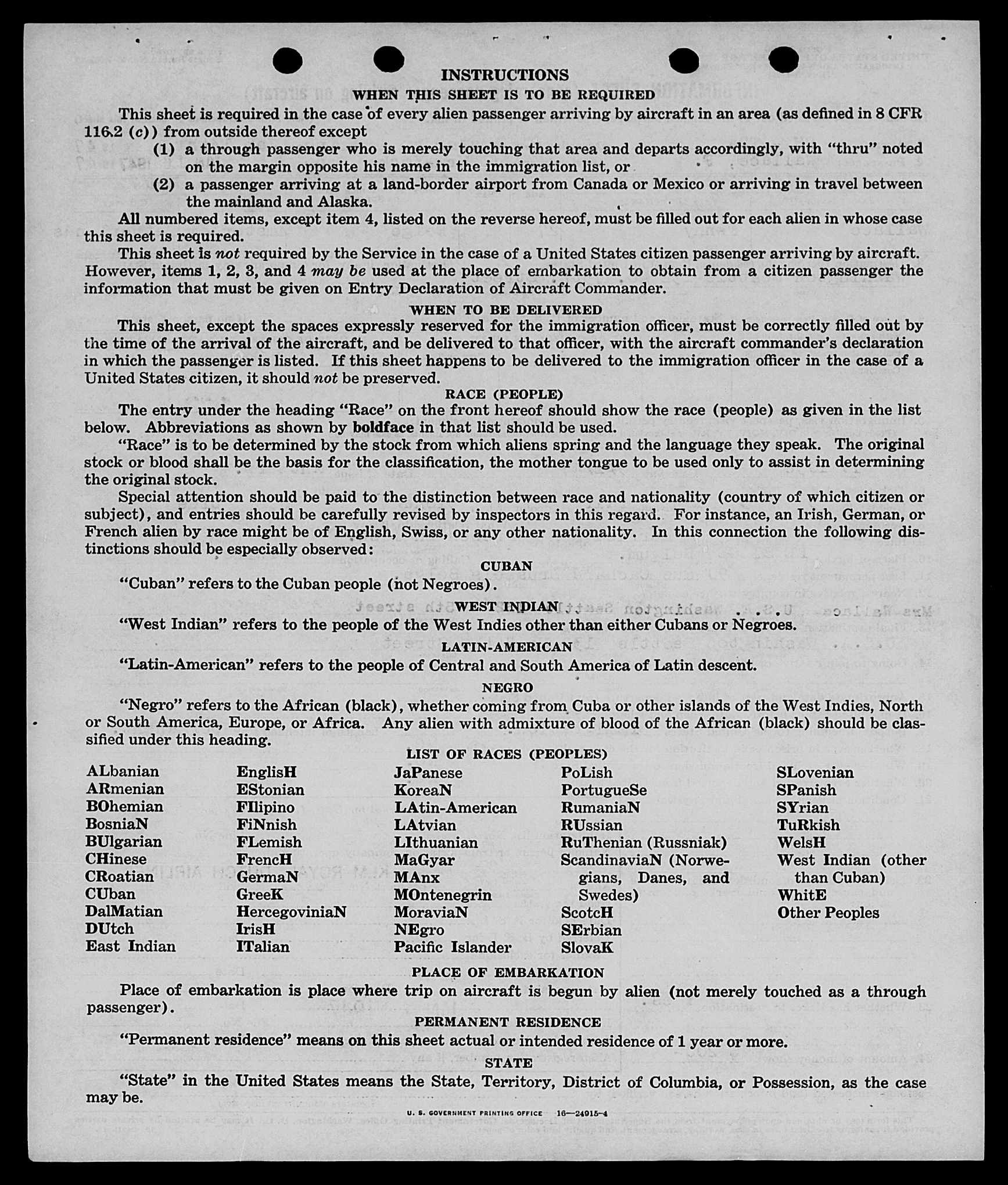 INSTRUCTIONS

WHEN THIS SHEET IS TO BE REQUIRED

This sheet is required in the case of every alien passenger arriving by aircraft in an area (as defined in 8 CFR 116.2 (c)) from outside thereof except

(1) a through passenger who is merely touching that area and departs accordingly, with "thru" noted on the margin opposite his name in the immigration list, or

(2) a passenger arriving at a land-border airport from Canada or Mexico or arriving in travel between the mainland and Alaska.

All numbered items, except item 4, listed on the reverse hereof, must be filled out for each alien in whose case this sheet is required.

This sheet is not required by the Service in the case of a United States citizen passenger arriving by aircraft. However, items 1, 2, 3, and 4 may be used at the place of embarkation to obtain from a citizen passenger the information that must be given on Entry Declaration of Aircraft Commander.

WHEN TO BE DELIVERED

This sheet, except the spaces expressly reserved for the immigration officer, must be correctly filled out by the time of the arrival of the aircraft, and be delivered to that officer, with the aircraft commander's declaration in which the passenger is listed. If this sheet happens to be delivered to the immigration officer in the case of a United States citizen, it should not be preserved.

RACE (PEOPLE)

The entry under the heading "Race" on the front hereof should show the race (people) as given in the list below. Abbreviations as shown by boldface in that list should be used.

"Race" is to be determined by the stock from which aliens spring and the language they speak. The original stock or blood shall be the basis for the classification, the mother tongue to be used only to assist in determining the original stock.

Special attention should be paid to the distinction between race and nationality (country of which citizen or subject), and entries should be carefully revised by inspectors in this regard. For instance, an Irish, German, or French alien by race might be of English, Swiss, or any other nationality. In this connection the following distinctions should be especially observed:

CUBAN

"Cuban" refers to the Cuban people (not Negroes).

WEST INDIAN

"West Indian" refers to the people of the West Indies other than either Cubans or Negroes.

LATIN-AMERICAN

"Latin-American" refers to the people of Central and South America of Latin descent.

NEGRO

"Negro" refers to the African (black), whether coming from Cuba or other islands of the West Indies, North or South America, Europe, or Africa. Any alien with admixture of blood of the African (black) should be classified under this heading.

LIST OF RACES (PEOPLES)

ALbanian
ARmenian
BOhemian
BosniaN
BUlgarian
CHinese
CRoatian
CUban
DalMatian
DUtch
East Indian

EnglisH
EStonian
FIlipino
FiNnish
FLemish
FrencH
GermaN
GreeK
HercegoviniaN
IrisH
ITalian

JaPanese
KoreaN
LAtin-American
LAtvian
LIthuanian
MaGyar
MAnx
MOntenegrin
MoraviaN
NEgro
Pacific Islander

PoLish
PortugueSe
RumaniaN
RUssian
RuThenian (Russniak)
ScandinaviaN (Norwegians, Danes, and Swedes)
ScotcH
SErbian
SlovaK

SLovenian
SPanish
SYrian
TuRkish
WelsH
West Indian (other than Cuban)
WhitE
Other Peoples

PLACE OF EMBARKATION

Place of embarkation is place where trip on aircraft is begun by alien (not merely touched as a through passenger).

PERMANENT RESIDENCE

"Permanent residence" means on this sheet actual or intended residence of 1 year or more.

STATE

"State" in the United States means the State, Territory, District of Columbia, or Possession, as the case may be.

U. S. GOVERNMENT PRINTING OFFICE 16—24915-4